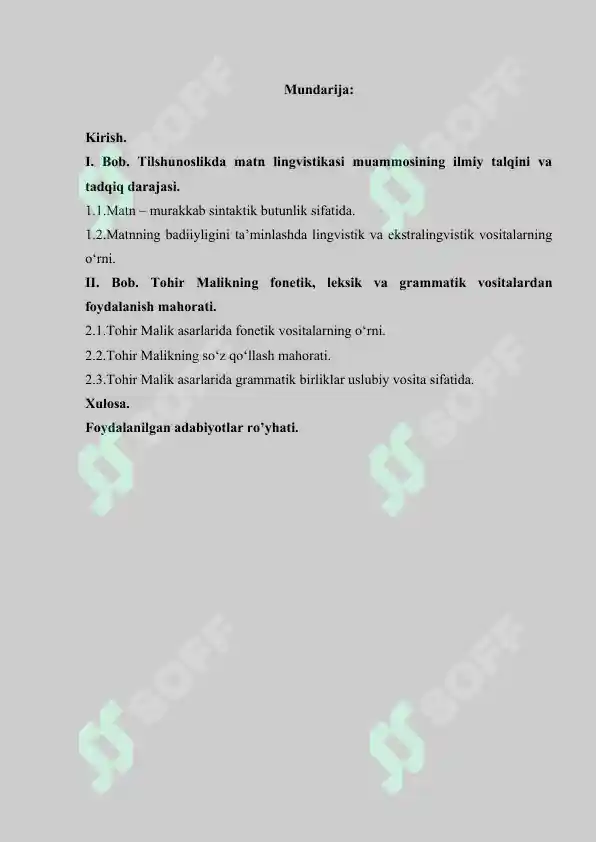 Mundarija:

Kirish.

I. Bob. Tilshunoslikda matn lingvistikasi muammosining ilmiy talqini va tadqiq darajasi.

1.1.Matn – murakkab sintaktik butunlik sifatida.

1.2.Matnning badiiyligini ta’minlashda lingvistik va ekstralingvistik vositalarning o‘rni.

II. Bob. Tohir Malikning fonetik, leksik va grammatik vositalardan foydalanish mahorati.

2.1.Tohir Malik asarlarida fonetik vositalarning o‘rni.

2.2.Tohir Malikning so‘z qo‘llash mahorati.

2.3.Tohir Malik asarlarida grammatik birliklar uslubiy vosita sifatida.

Xulosa.

Foydalanilgan adabiyotlar ro’yhati.

SOFF SOFF SOFF SOFF SOFF SOFF